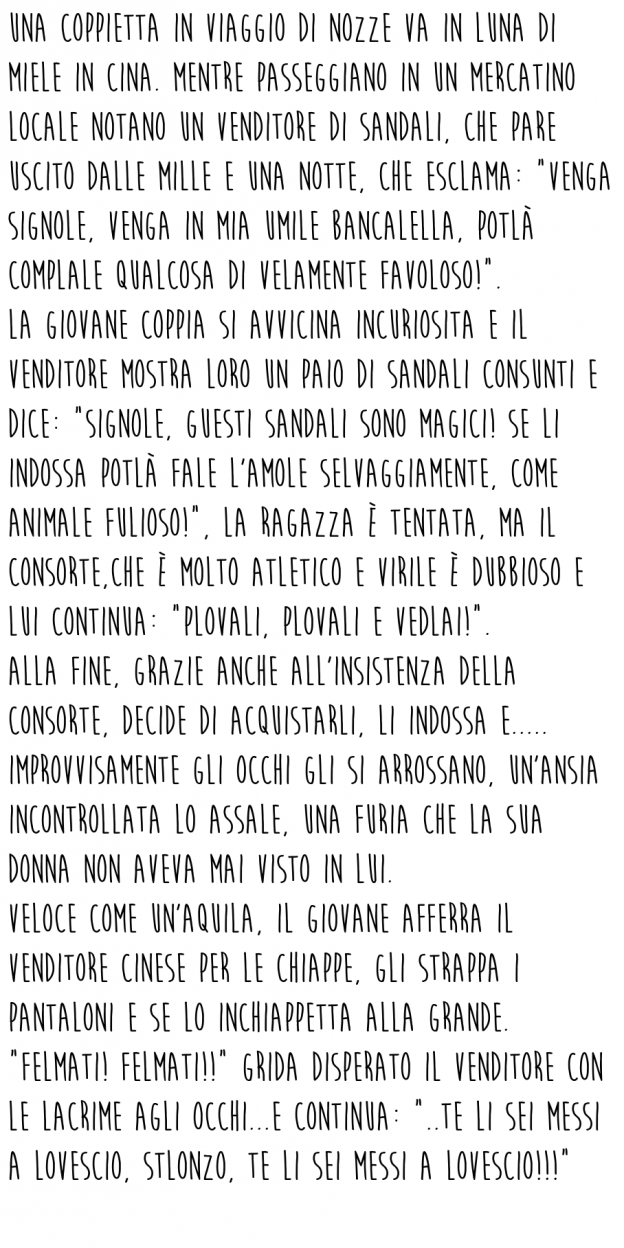 UNA COPPIETTA IN VIAGGIO DI NOZZE VA IN LUNA DI MIELE IN CINA. MENTRE PASSEGGIANO IN UN MERCATINO LOCALE NOTANO UN VENDITORE DI SANDALI, CHE PARE USCITO DALLE MILLE E UNA NOTTE, CHE ESCLAMA: "VENGA SIGNOLE, VENGA IN MIA UMILE BANCALELLA, POTLÀ COMPLALE QUALCOSA DI VELAMENTE FAVOLOSO!".
LA GIOVANE COPPIA SI AVVICINA INCURIOSITA E IL VENDITORE MOSTRA LORO UN PAIO DI SANDALI CONSUNTI E DICE: "SIGNOLE, GUESTI SANDALI SONO MAGICI! SE LI INDOSSA POTLÀ FALE L'AMOLE SELVAGGIAMENTE, COME ANIMALE FULIOSO!", LA RAGAZZA È TENTATA, MA IL CONSORTE,CHE È MOLTO ATLETICO E VIRILE È DUBBIOSO E LUI CONTINUA: "PLOVALI, PLOVALI E VEDLAI!".
ALLA FINE, GRAZIE ANCHE ALL'INSISTENZA DELLA CONSORTE, DECIDE DI ACQUISTARLI, LI INDOSSA E..... IMPROVVISAMENTE GLI OCCHI GLI SI ARROSSANO, UN'ANSIA INCONTROLLATA LO ASSALE, UNA FURIA CHE LA SUA DONNA NON AVEVA MAI VISTO IN LUI.
VELOCE COME UN'AQUILA, IL GIOVANE AFFERRA IL VENDITORE CINESE PER LE CHIAPPE, GLI STRAPPA I PANTALONI E SE LO INCHIAPPETTA ALLA GRANDE.
"FELMATI! FELMATI!!" GRIDA DISPERATO IL VENDITORE CON LE LACRIME AGLI OCCHI...E CONTINUA: "..TE LI SEI MESSI A LOVESCIO, STLONZO, TE LI SEI MESSI A LOVESCIO!!!"